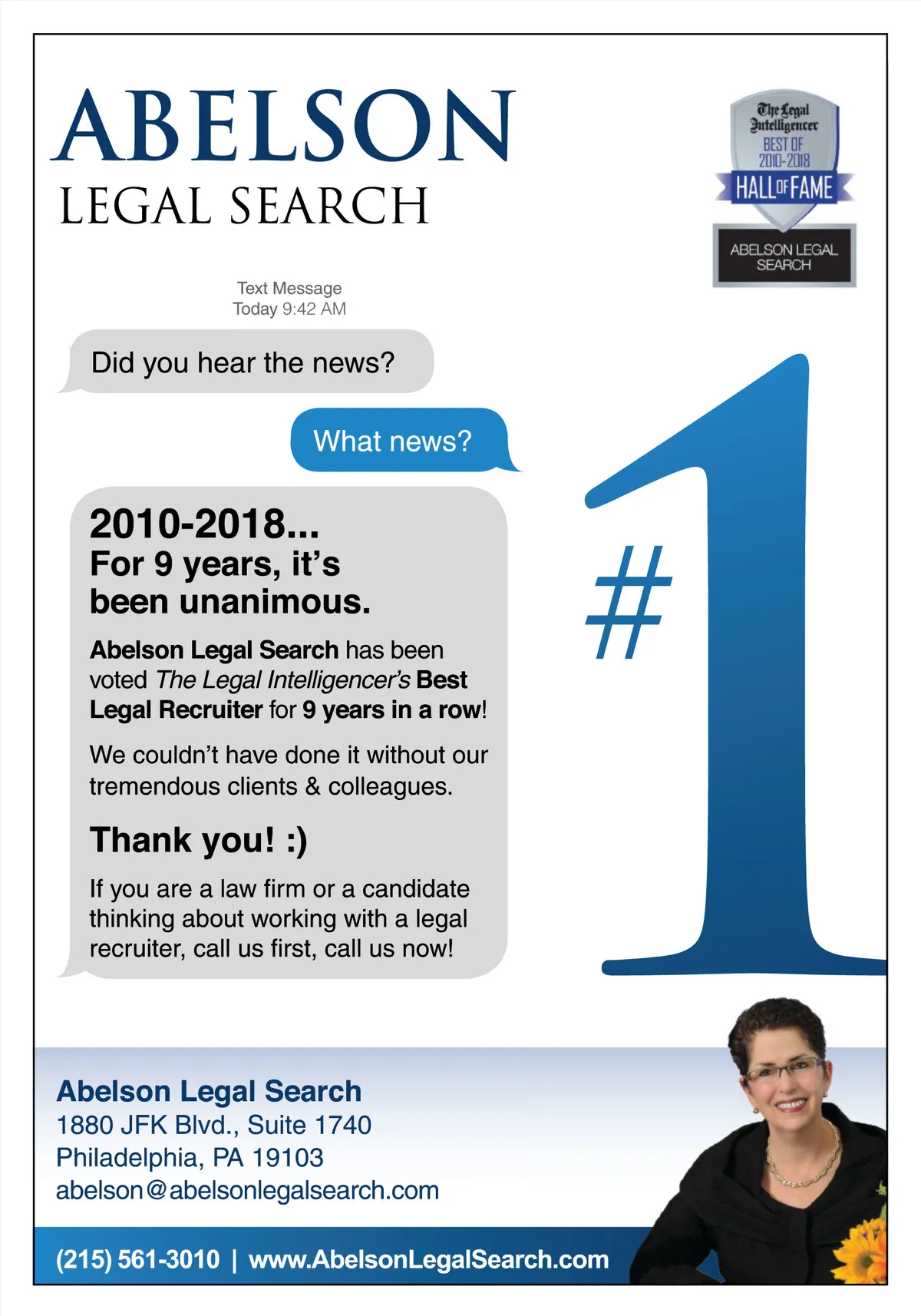 ABELSON
LEGAL SEARCH

The Legal Intelligencer
BEST OF
2010-2018
HALL OF FAME
ABELSON LEGAL SEARCH

Text Message
Today 9:42 AM

Did you hear the news?

What news?

2010-2018...
For 9 years, it's been unanimous.

Abelson Legal Search has been voted The Legal Intelligencer's Best Legal Recruiter for 9 years in a row!

We couldn't have done it without our tremendous clients & colleagues.

Thank you! :)

If you are a law firm or a candidate thinking about working with a legal recruiter, call us first, call us now!

#1

Abelson Legal Search
1880 JFK Blvd., Suite 1740
Philadelphia, PA 19103
abelson@abelsonlegalsearch.com

(215) 561-3010 | www.AbelsonLegalSearch.com